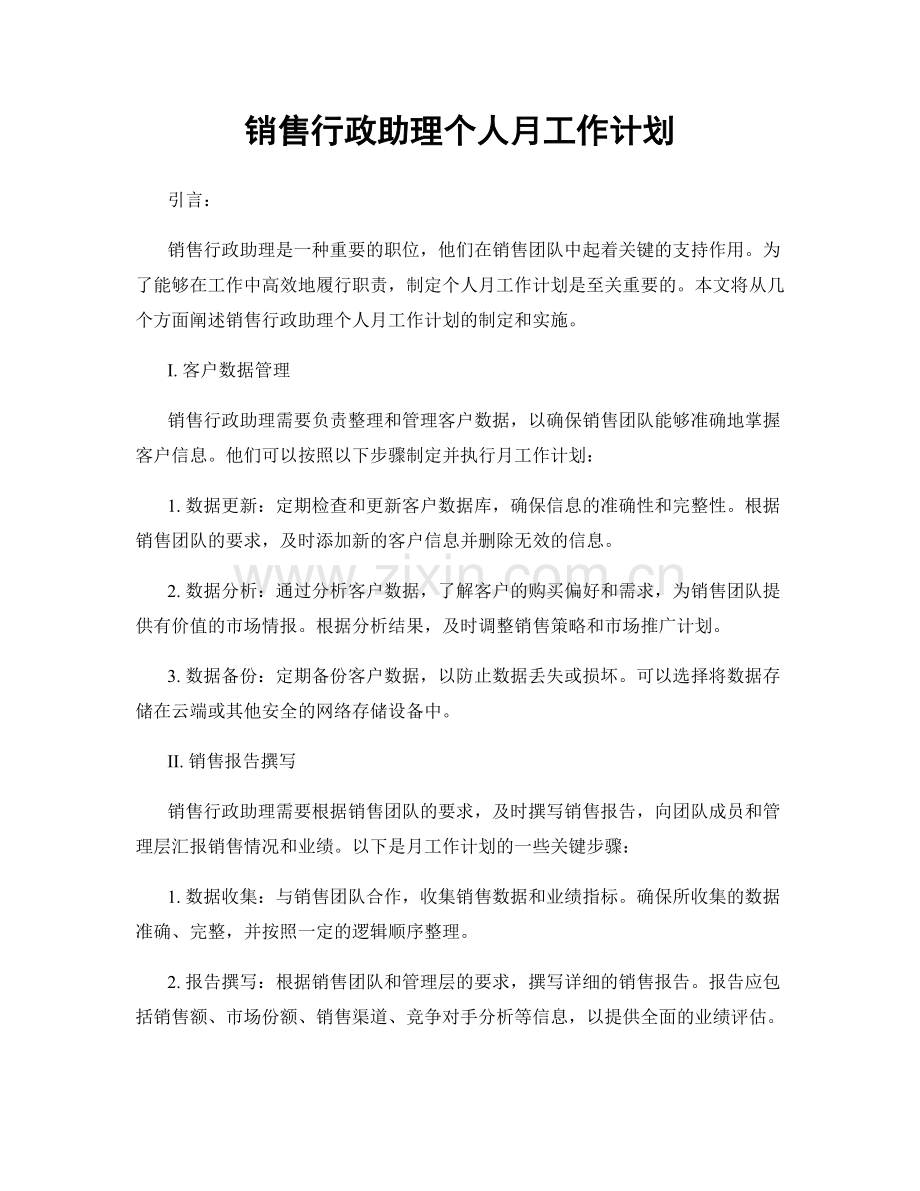 销售行政助理个人月工作计划

引言：

销售行政助理是一种重要的职位，他们在销售团队中起着关键的支持作用。为了能够在工作中高效地履行职责，制定个人月工作计划是至关重要的。本文将从几个方面阐述销售行政助理个人月工作计划的制定和实施。

I.客户数据管理

销售行政助理需要负责整理和管理客户数据，以确保销售团队能够准确地掌握客户信息。他们可以按照以下步骤制定并执行月工作计划：

1.数据更新：定期检查和更新客户数据库，确保信息的准确性和完整性。根据销售团队的要求，及时添加新的客户信息并删除无效的信息。

2.数据分析：通过分析客户数据，了解客户的购买偏好和需求，为销售团队提供有价值的市场情报。根据分析结果，及时调整销售策略和市场推广计划。

3.数据备份：定期备份客户数据，以防止数据丢失或损坏。可以选择将数据存储在云端或其他安全的网络存储设备中。

II.销售报告撰写

销售行政助理需要根据销售团队的要求，及时撰写销售报告，向团队成员和管理层汇报销售情况和业绩。以下是月工作计划的一些关键步骤：

1.数据收集：与销售团队合作，收集销售数据和业绩指标。确保所收集的数据准确、完整，并按照一定的逻辑顺序整理。

2.报告撰写：根据销售团队和管理层的要求，撰写详细的销售报告。报告应包括销售额、市场份额、销售渠道、竞争对手分析等信息，以提供全面的业绩评估。

www.zixin.com.cn